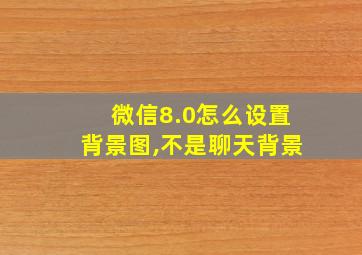 微信8.0怎么设置背景图,不是聊天背景